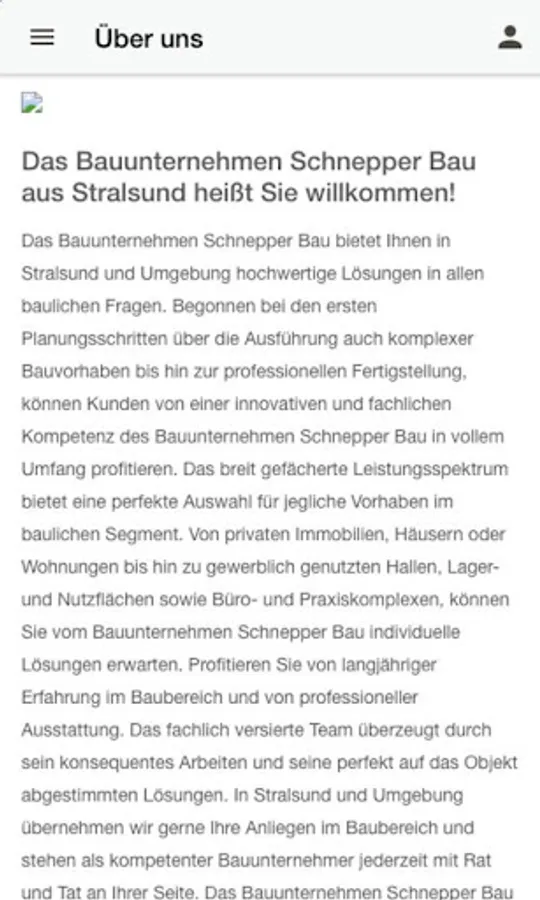 Über uns

Das Bauunternehmen Schnepper Bau aus Stralsund heißt Sie willkommen!

Das Bauunternehmen Schnepper Bau bietet Ihnen in Stralsund und Umgebung hochwertige Lösungen in allen baulichen Fragen. Begonnen bei den ersten Planungsschritten über die Ausführung auch komplexer Bauvorhaben bis hin zur professionellen Fertigstellung, können Kunden von einer innovativen und fachlichen Kompetenz des Bauunternehmen Schnepper Bau in vollem Umfang profitieren. Das breit gefächerte Leistungsspektrum bietet eine perfekte Auswahl für jegliche Vorhaben im baulichen Segment. Von privaten Immobilien, Häusern oder Wohnungen bis hin zu gewerblich genutzten Hallen, Lager- und Nutzflächen sowie Büro- und Praxiskomplexen, können Sie vom Bauunternehmen Schnepper Bau individuelle Lösungen erwarten. Profitieren Sie von langjähriger Erfahrung im Baubereich und von professioneller Ausstattung. Das fachlich versierte Team überzeugt durch sein konsequentes Arbeiten und seine perfekt auf das Objekt abgestimmten Lösungen. In Stralsund und Umgebung übernehmen wir gerne Ihre Anliegen im Baubereich und stehen als kompetenter Bauunternehmer jederzeit mit Rat und Tat an Ihrer Seite. Das Bauunternehmen Schnepper Bau